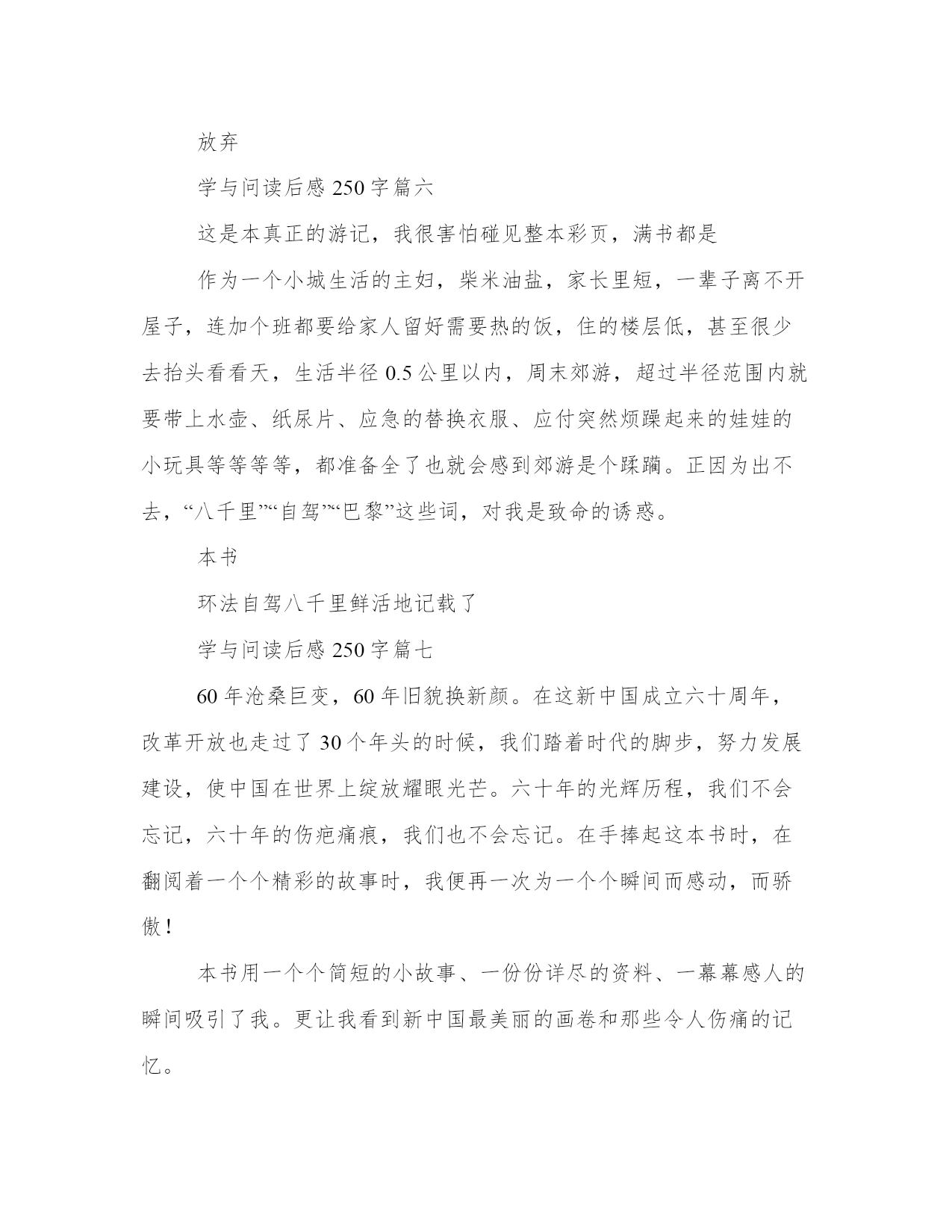 放弃

学与问读后感 250 字篇六

这是本真正的游记，我很害怕碰见整本彩页，满书都是

作为一个小城生活的主妇，柴米油盐，家长里短，一辈子离不开屋子，连加个班都要给家人留好需要热的饭，住的楼层低，甚至很少去抬头看看天，生活半径 0.5 公里以内，周末郊游，超过半径范围内就要带上水壶、纸尿片、应急的替换衣服、应付突然烦躁起来的娃娃的小玩具等等等等，都准备全了也就会感到郊游是个蹂躏。正因为出不去，“八千里”“自驾”“巴黎”这些词，对我是致命的诱惑。

本书

环法自驾八千里鲜活地记载了

学与问读后感 250 字篇七

60 年沧桑巨变，60 年旧貌换新颜。在这新中国成立六十周年，改革开放也走过了 30 个年头的时候，我们踏着时代的脚步，努力发展建设，使中国在世界上绽放耀眼光芒。六十年的光辉历程，我们不会忘记，六十年的伤疤痛痕，我们也不会忘记。在手捧起这本书时，在翻阅着一个个精彩的故事时，我便再一次为一个个瞬间而感动，而骄傲！

本书用一个个简短的小故事、一份份详尽的资料、一幕幕感人的瞬间吸引了我。更让我看到新中国最美丽的画卷和那些令人伤痛的记忆。